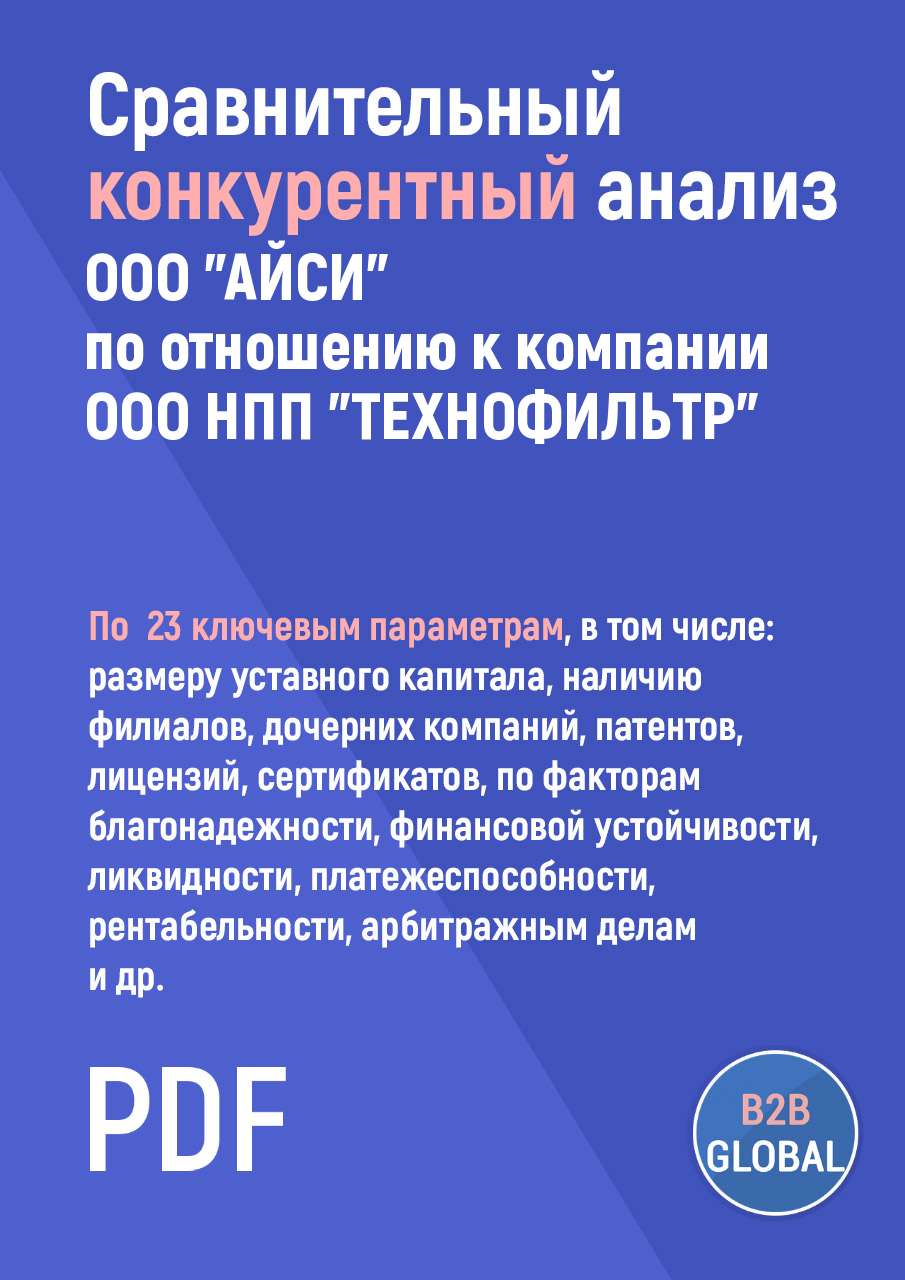 Сравнительный конкурентный анализ ООО "АЙСИ" по отношению к компании ООО НПП "ТЕХНОФИЛЬТР"

По 23 ключевым параметрам, в том числе: размеру уставного капитала, наличию филиалов, дочерних компаний, патентов, лицензий, сертификатов, по факторам благонадежности, финансовой устойчивости, ликвидности, платежеспособности, рентабельности, арбитражным делам и др.

PDF

B2B GLOBAL